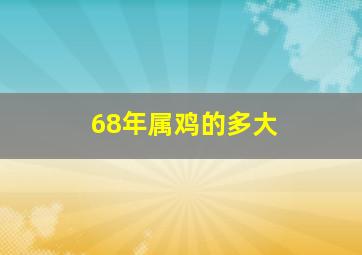 68年属鸡的多大